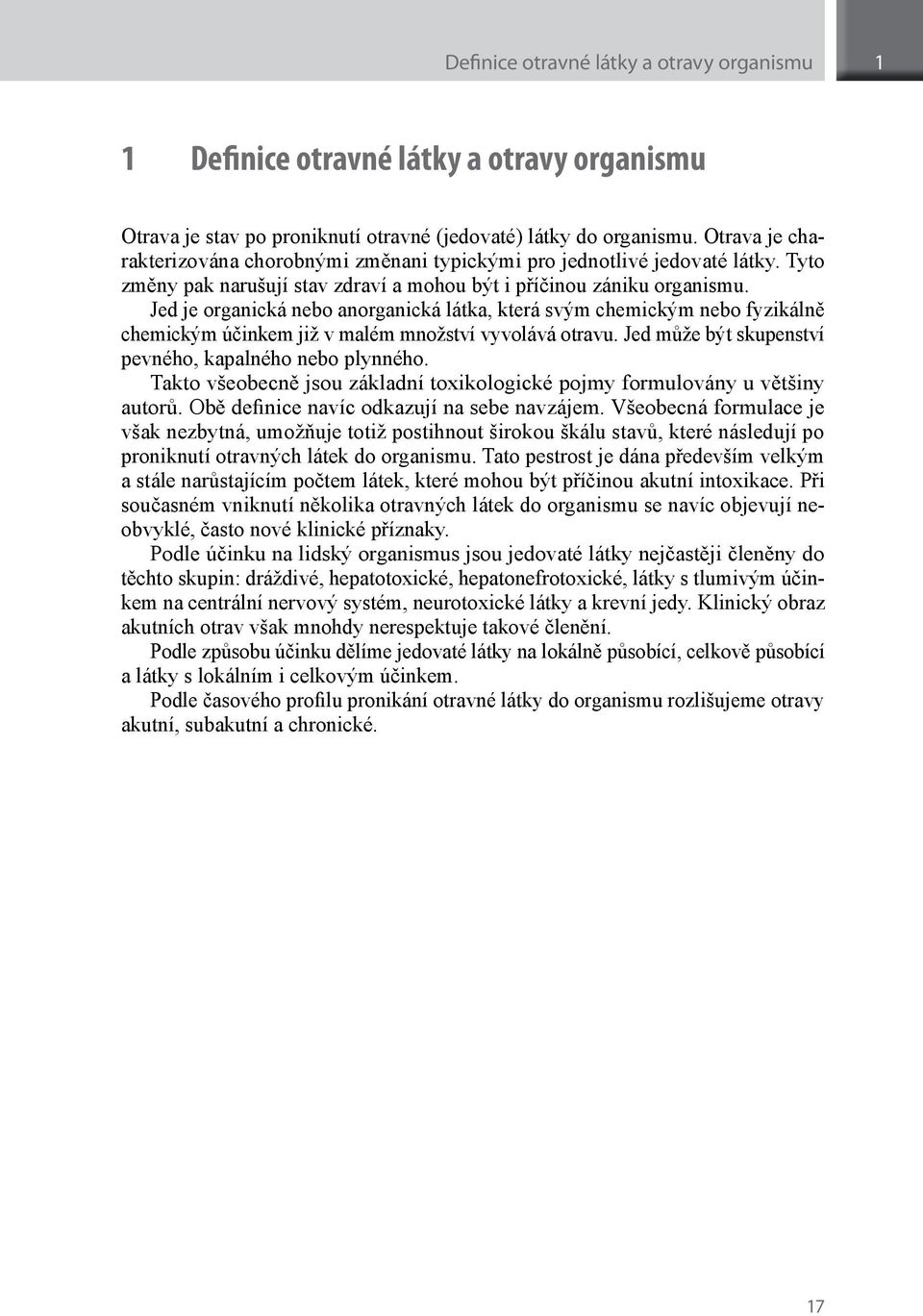 Definice otravné látky a otravy organismu

1

1 Definice otravné látky a otravy organismu

Otrava je stav po proniknutí otravné (jedovaté) látky do organismu. Otrava je charakterizována chorobnými změnani typickými pro jednotlivé jedovaté látky. Tyto změny pak narušují stav zdraví a mohou být i příčinou zániku organismu.

Jed je organická nebo anorganická látka, která svým chemickým nebo fyzikálně chemickým účinkem již v malém množství vyvolává otravu. Jed může být skupenství pevného, kapalného nebo plynného.

Takto všeobecně jsou základní toxikologické pojmy formulovány u většiny autorů. Obě definice navíc odkazují na sebe navzájem. Všeobecná formulace je však nezbytná, umožňuje totiž postihnout širokou škálu stavů, které následují po proniknutí otravných látek do organismu. Tato pestrost je dána především velkým a stále narůstajícím počtem látek, které mohou být příčinou akutní intoxikace. Při současném vniknutí několika otravných látek do organismu se navíc objevují neobvyklé, často nové klinické příznaky.

Podle účinku na lidský organismus jsou jedovaté látky nejčastěji členěny do těchto skupin: dráždivé, hepatotoxické, hepatonefrotoxické, látky s tlumivým účinkem na centrální nervový systém, neurotoxické látky a krevní jedy. Klinický obraz akutních otrav však mnohdy nerespektuje takové členění.

Podle způsobu účinku dělíme jedovaté látky na lokálně působící, celkově působící a látky s lokálním i celkovým účinkem.

Podle časového profilu pronikání otravné látky do organismu rozlišujeme otravy akutní, subakutní a chronické.

17